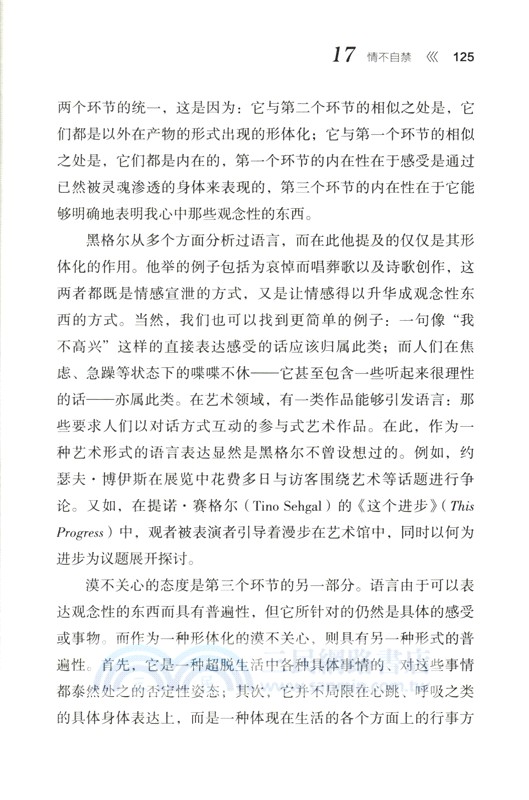 17 情不自禁 《 125

两个环节的统一，这是因为：它与第二个环节的相似之处是，它们都是以外在产物的形式出现的形体化；它与第一个环节的相似之处是，它们都是内在的，第一个环节的内在性在于感受是通过已然被灵魂渗透的身体来表现的，第三个环节的内在性在于它能够明确地表明我心中那些观念性的东西。

黑格尔从多个方面分析过语言，而在此他提及的仅仅是其形体化的作用。他举的例子包括为哀悼而唱葬歌以及诗歌创作，这两者都既是情感宣泄的方式，又是让情感得以升华成观念性东西的方式。当然，我们也可以找到更简单的例子：一句像“我不高兴”这样的直接表达感受的话应该归属此类；而人们在焦虑、急躁等状态下的喋喋不休——它甚至包含一些听起来很理性的话——亦属此类。在艺术领域，有一类作品能够引发语言：那些要求人们以对话方式互动的参与式艺术作品。在此，作为一种艺术形式的语言表达显然是黑格尔不曾设想过的。例如，约瑟夫·博伊斯在展览中花费多日与访客围绕艺术等话题进行争论。又如，在提诺·赛格尔（Tino Sehgal）的《这个进步》（This Progress）中，观者被表演者引导着漫步在艺术馆中，同时以何为进步为议题展开探讨。

漠不关心的态度是第三个环节的另一部分。语言由于可以表达观念性的东西而具有普遍性，但它所针对的仍然是具体的感受或事物。而作为一种形体化的漠不关心，则具有另一种形式的普遍性。首先，它是一种超脱生活中各种具体事情的、对这些事情都泰然处之的否定性姿态；其次，它并不局限在心跳、呼吸之类的具体身体表达上，而是一种体现在生活的各个方面上的行事方

三民網路書店